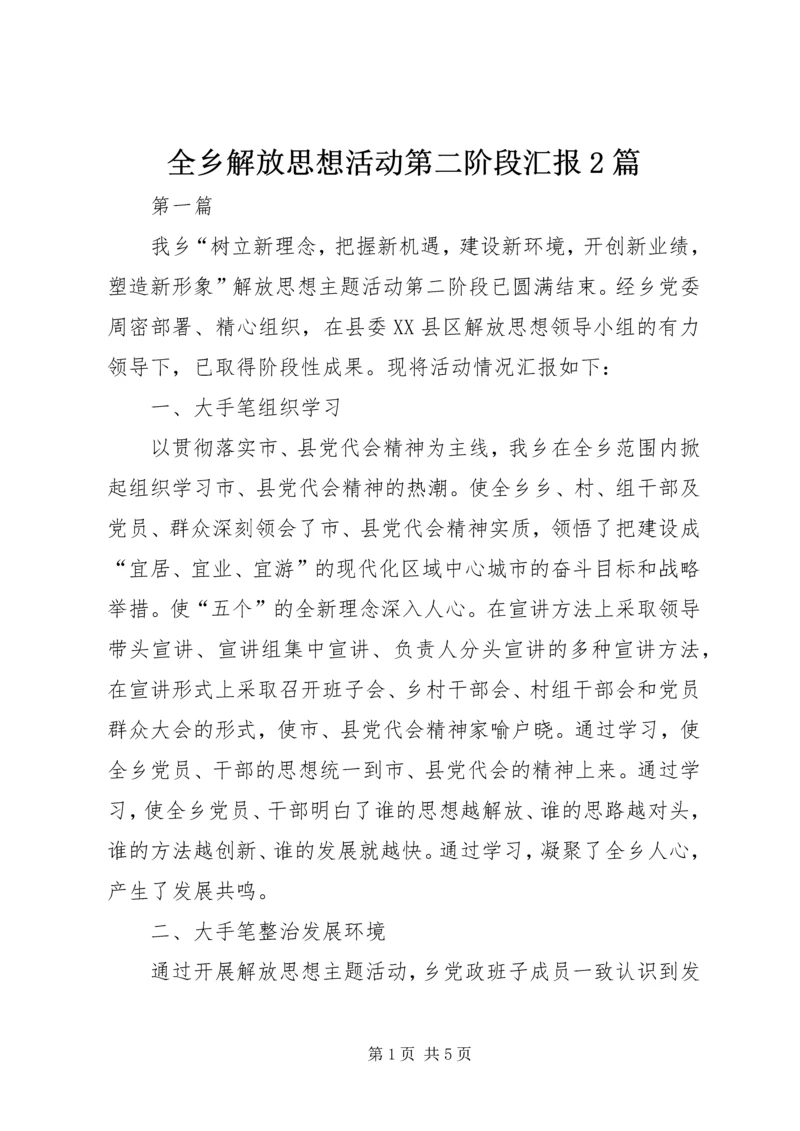 全乡解放思想活动第二阶段汇报2篇

第一篇

我乡“树立新理念，把握新机遇，建设新环境，开创新业绩，塑造新形象”解放思想主题活动第二阶段已圆满结束。经乡党委周密部署、精心组织，在县委XX县区解放思想领导小组的有力领导下，已取得阶段性成果。现将活动情况汇报如下：

一、大手笔组织学习

以贯彻落实市、县党代会精神为主线，我乡在全乡范围内掀起组织学习市、县党代会精神的热潮。使全乡乡、村、组干部及党员、群众深刻领会了市、县党代会精神实质，领悟了把建设成“宜居、宜业、宜游”的现代化区域中心城市的奋斗目标和战略举措。使“五个”的全新理念深入人心。在宣讲方法上采取领导带头宣讲、宣讲组集中宣讲、负责人分头宣讲的多种宣讲方法，在宣讲形式上采取召开班子会、乡村干部会、村组干部会和党员群众大会的形式，使市、县党代会精神家喻户晓。通过学习，使全乡党员、干部的思想统一到市、县党代会的精神上来。通过学习，使全乡党员、干部明白了谁的思想越解放、谁的思路越对头，谁的方法越创新、谁的发展就越快。通过学习，凝聚了全乡人心，产生了发展共鸣。

二、大手笔整治发展环境

通过开展解放思想主题活动，乡党政班子成员一致认识到发

第1页 共5页